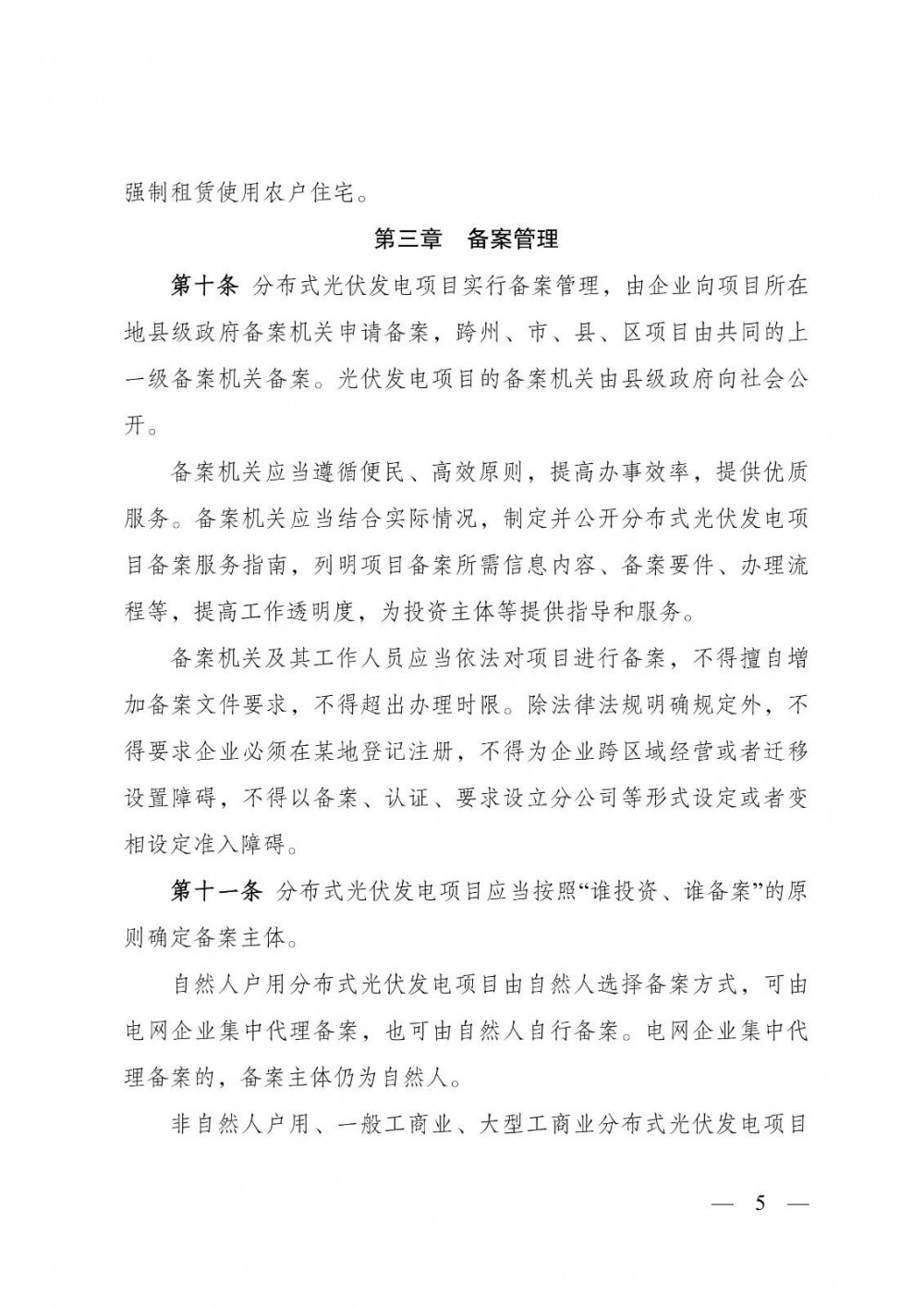 强制租赁使用农户住宅。

第三章　备案管理

第十条 分布式光伏发电项目实行备案管理，由企业向项目所在地县级政府备案机关申请备案，跨州、市、县、区项目由共同的上一级备案机关备案。光伏发电项目的备案机关由县级政府向社会公开。

备案机关应当遵循便民、高效原则，提高办事效率，提供优质服务。备案机关应当结合实际情况，制定并公开分布式光伏发电项目备案服务指南，列明项目备案所需信息内容、备案要件、办理流程等，提高工作透明度，为投资主体等提供指导和服务。

备案机关及其工作人员应当依法对项目进行备案，不得擅自增加备案文件要求，不得超出办理时限。除法律法规明确规定外，不得要求企业必须在某地登记注册，不得为企业跨区域经营或者迁移设置障碍，不得以备案、认证、要求设立分公司等形式设定或者变相设定准入障碍。

第十一条 分布式光伏发电项目应当按照“谁投资、谁备案”的原则确定备案主体。

自然人户用分布式光伏发电项目由自然人选择备案方式，可由电网企业集中代理备案，也可由自然人自行备案。电网企业集中代理备案的，备案主体仍为自然人。

非自然人户用、一般工商业、大型工商业分布式光伏发电项目

— 5 —